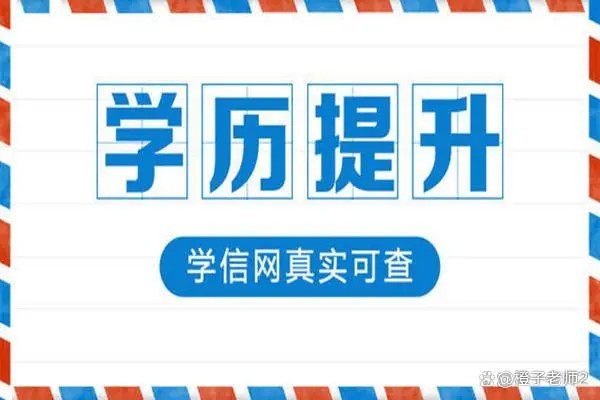 学历提升

学信网真实可查

@橙子老师2